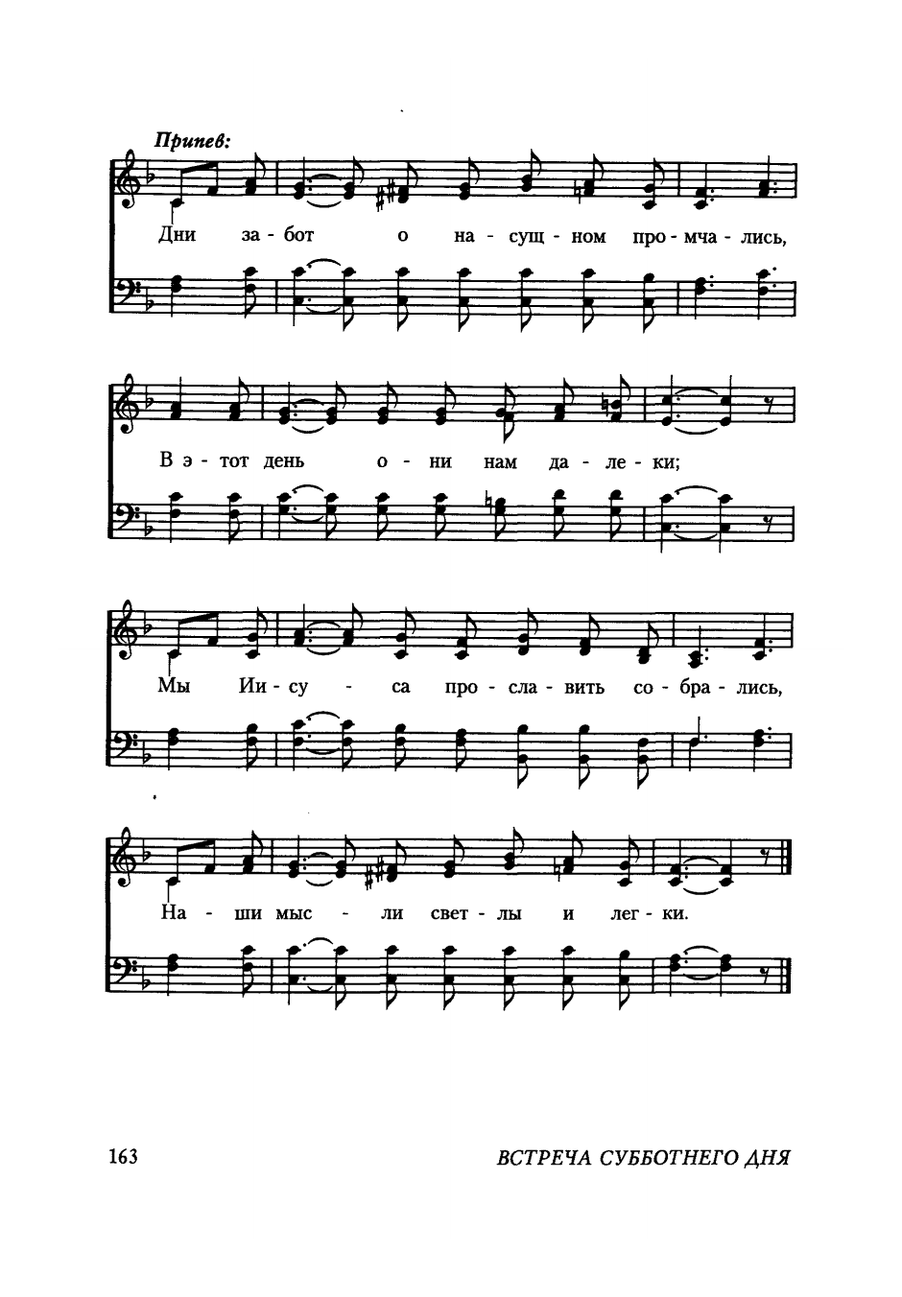 Припев:

Дни за - бот о на - сущ - ном про - мча - лись,

В э - тот день о - ни нам да - ле - ки;

Мы Ии - су - са про - сла - вить со - бра - лись,

На - ши мыс - ли свет - лы и лег - ки.

163

ВСТРЕЧА СУББОТНЕГО ДНЯ